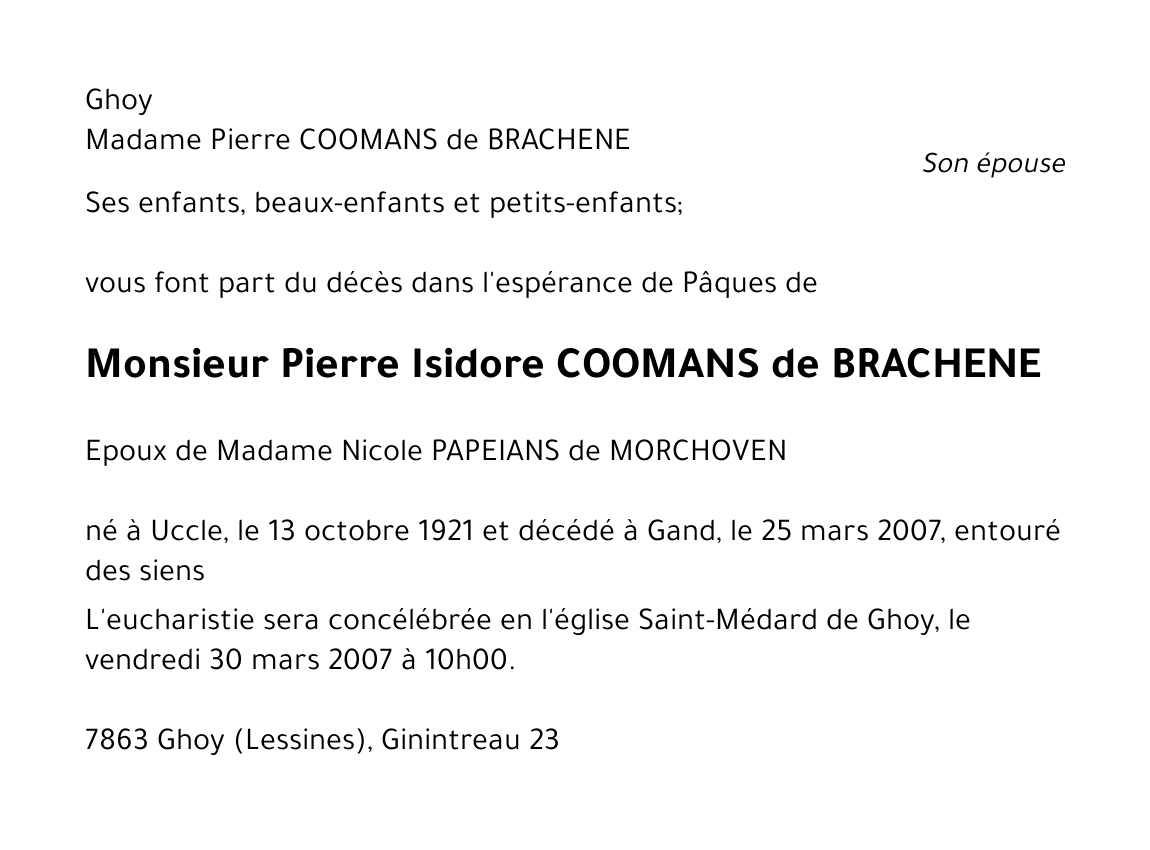 Ghoy
Madame Pierre COOMANS de BRACHENE
Son épouse

Ses enfants, beaux-enfants et petits-enfants;

vous font part du décès dans l'espérance de Pâques de

Monsieur Pierre Isidore COOMANS de BRACHENE

Epoux de Madame Nicole PAPEIANS de MORCHOVEN

né à Uccle, le 13 octobre 1921 et décédé à Gand, le 25 mars 2007, entouré des siens

L'eucharistie sera concélébrée en l'église Saint-Médard de Ghoy, le vendredi 30 mars 2007 à 10h00.

7863 Ghoy (Lessines), Ginintreau 23